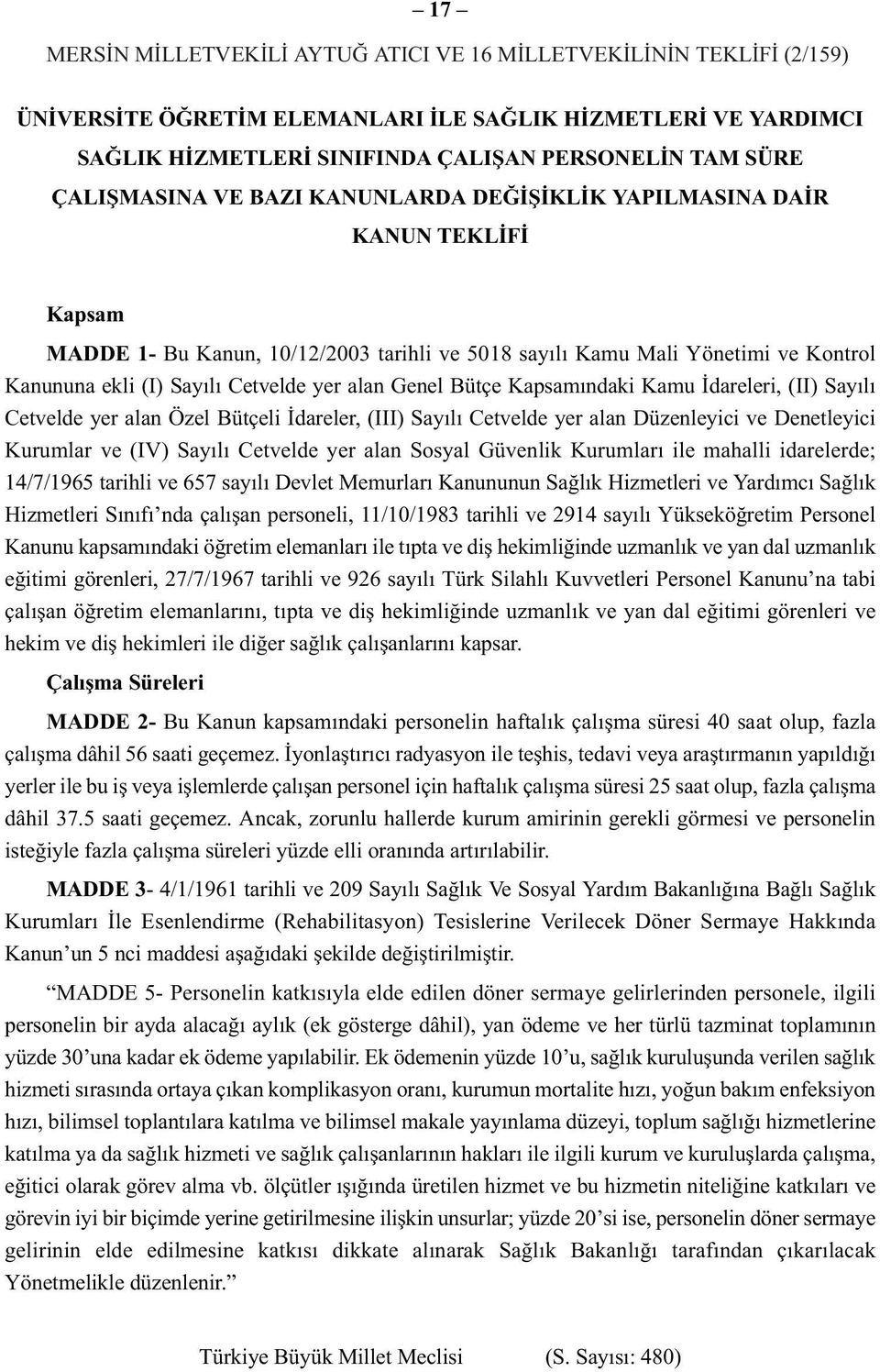 – 17 –

MERSİN MİLLETVEKİLİ AYTUĞ ATICI VE 16 MİLLETVEKİLİNİN TEKLİFİ (2/159)

ÜNİVERSİTE ÖĞRETİM ELEMANLARI İLE SAĞLIK HİZMETLERİ VE YARDIMCI SAĞLIK HİZMETLERİ SINIFINDA ÇALIŞAN PERSONELİN TAM SÜRE ÇALIŞMASINA VE BAZI KANUNLARDA DEĞİŞİKLİK YAPILMASINA DAİR KANUN TEKLİFİ

Kapsam

MADDE 1- Bu Kanun, 10/12/2003 tarihli ve 5018 sayılı Kamu Mali Yönetimi ve Kontrol Kanununa ekli (I) Sayılı Cetvelde yer alan Genel Bütçe Kapsamındaki Kamu İdareleri, (II) Sayılı Cetvelde yer alan Özel Bütçeli İdareler, (III) Sayılı Cetvelde yer alan Düzenleyici ve Denetleyici Kurumlar ve (IV) Sayılı Cetvelde yer alan Sosyal Güvenlik Kurumları ile mahalli idarelerde; 14/7/1965 tarihli ve 657 sayılı Devlet Memurları Kanununun Sağlık Hizmetleri ve Yardımcı Sağlık Hizmetleri Sınıfı’nda çalışan personeli, 11/10/1983 tarihli ve 2914 sayılı Yükseköğretim Personel Kanunu kapsamındaki öğretim elemanları ile tıpta ve diş hekimliğinde uzmanlık ve yan dal uzmanlık eğitimi görenleri, 27/7/1967 tarihli ve 926 sayılı Türk Silahlı Kuvvetleri Personel Kanunu’na tabi çalışan öğretim elemanlarını, tıpta ve diş hekimliğinde uzmanlık ve yan dal eğitimi görenleri ve hekim ve diş hekimleri ile diğer sağlık çalışanlarını kapsar.

Çalışma Süreleri

MADDE 2- Bu Kanun kapsamındaki personelin haftalık çalışma süresi 40 saat olup, fazla çalışma dâhil 56 saati geçemez. İyonlaştırıcı radyasyon ile teşhis, tedavi veya araştırmanın yapıldığı yerler ile bu iş veya işlemlerde çalışan personel için haftalık çalışma süresi 25 saat olup, fazla çalışma dâhil 37.5 saati geçemez. Ancak, zorunlu hallerde kurum amirinin gerekli görmesi ve personelin isteğiyle fazla çalışma süreleri yüzde elli oranında artırılabilir.

MADDE 3- 4/1/1961 tarihli ve 209 Sayılı Sağlık Ve Sosyal Yardım Bakanlığına Bağlı Sağlık Kurumları İle Esenlendirme (Rehabilitasyon) Tesislerine Verilecek Döner Sermaye Hakkında Kanun’un 5 nci maddesi aşağıdaki şekilde değiştirilmiştir.

“MADDE 5- Personelin katkısıyla elde edilen döner sermaye gelirlerinden personele, ilgili personelin bir ayda alacağı aylık (ek gösterge dâhil), yan ödeme ve her türlü tazminat toplamının yüzde 30’una kadar ek ödeme yapılabilir. Ek ödemenin yüzde 10’u, sağlık kuruluşunda verilen sağlık hizmeti sırasında ortaya çıkan komplikasyon oranı, kurumun mortalite hızı, yoğun bakım enfeksiyon hızı, bilimsel toplantılara katılma ve bilimsel makale yayınlama düzeyi, toplum sağlığı hizmetlerine katılma ya da sağlık hizmeti ve sağlık çalışanlarının hakları ile ilgili kurum ve kuruluşlarda çalışma, eğitici olarak görev alma vb. ölçütler ışığında üretilen hizmet ve bu hizmetin niteliğine katkıları ve görevin iyi bir biçimde yerine getirilmesine ilişkin unsurlar; yüzde 20’si ise, personelin döner sermaye gelirinin elde edilmesine katkısı dikkate alınarak Sağlık Bakanlığı tarafından çıkarılacak Yönetmelikle düzenlenir.”

Türkiye Büyük Millet Meclisi (S. Sayısı: 480)